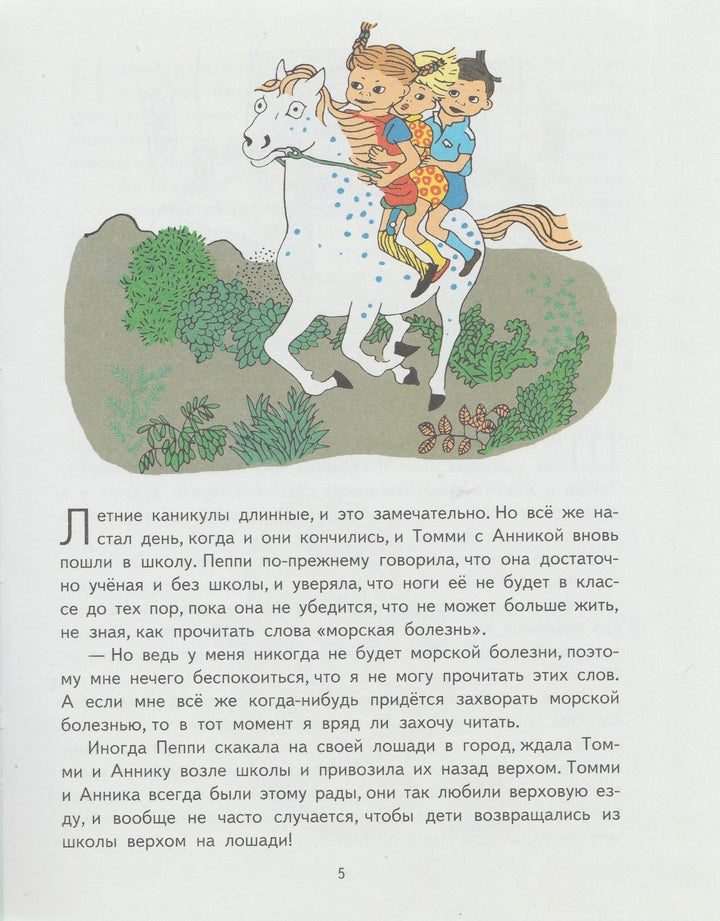 Летние каникулы длинные, и это замечательно. Но всё же настал день, когда и они кончились, и Томми с Анникой вновь пошли в школу. Пеппи по-прежнему говорила, что она достаточно учёная и без школы, и уверяла, что ноги её не будет в классе до тех пор, пока она не убедится, что не может больше жить, не зная, как прочитать слова «морская болезнь».

— Но ведь у меня никогда не будет морской болезни, поэтому мне нечего беспокоиться, что я не могу прочитать этих слов. А если мне всё же когда-нибудь придётся захворать морской болезнью, то в тот момент я вряд ли захочу читать.

Иногда Пеппи скакала на своей лошади в город, ждала Томми и Аннику возле школы и привозила их назад верхом. Томми и Анника всегда были этому рады, они так любили верховую езду, и вообще не часто случается, чтобы дети возвращались из школы верхом на лошади!

5